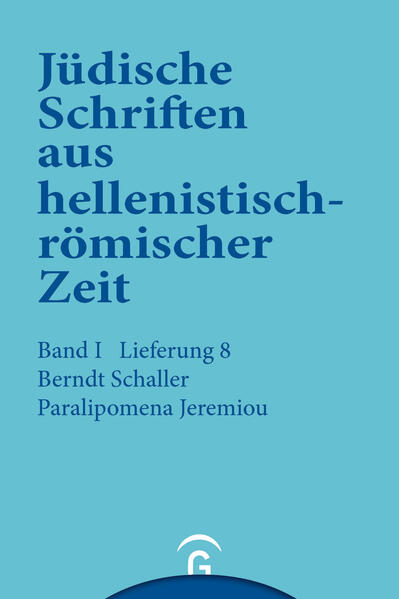 Jüdische Schriften aus hellenistisch-römischer Zeit

Band I Lieferung 8
Berndt Schaller
Paralipomena Jeremiou

G